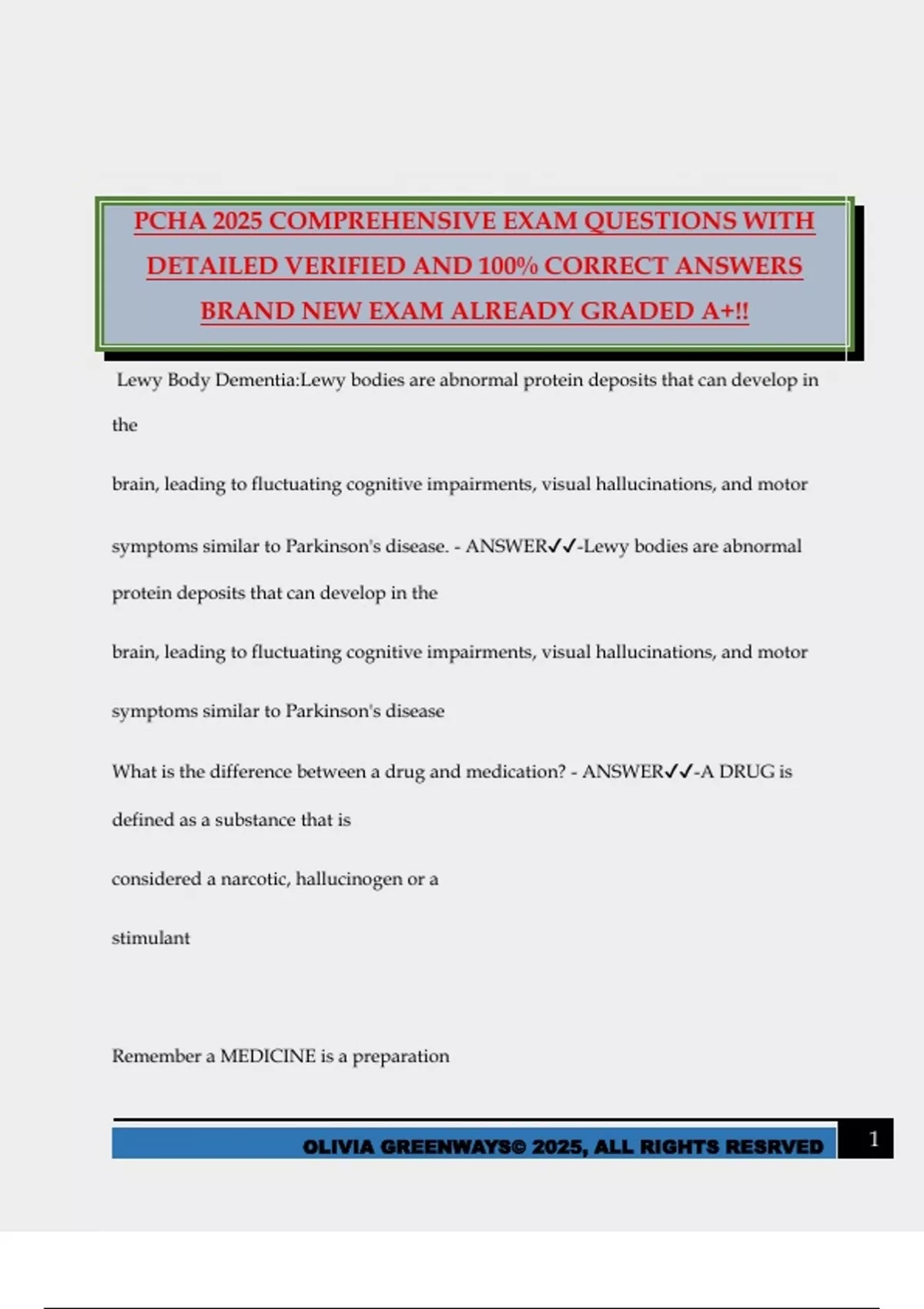 PCHA 2025 COMPREHENSIVE EXAM QUESTIONS WITH DETAILED VERIFIED AND 100% CORRECT ANSWERS BRAND NEW EXAM ALREADY GRADED A+!!

Lewy Body Dementia:Lewy bodies are abnormal protein deposits that can develop in the

brain, leading to fluctuating cognitive impairments, visual hallucinations, and motor

symptoms similar to Parkinson's disease. - ANSWER✓✓-Lewy bodies are abnormal protein deposits that can develop in the

brain, leading to fluctuating cognitive impairments, visual hallucinations, and motor

symptoms similar to Parkinson's disease

What is the difference between a drug and medication? - ANSWER✓✓-A DRUG is defined as a substance that is

considered a narcotic, hallucinogen or a

stimulant

Remember a MEDICINE is a preparation

OLIVIA GREENWAYS© 2025, ALL RIGHTS RESRVED 1